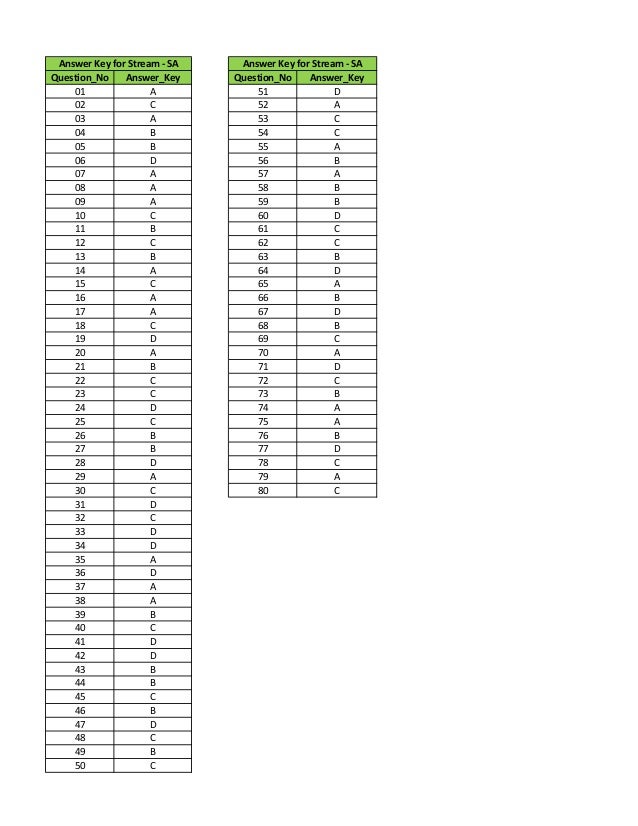 | Answer Key for Stream - SA | |
|---|---|
| Question_No | Answer_Key |
| 01 | A |
| 02 | C |
| 03 | A |
| 04 | B |
| 05 | B |
| 06 | D |
| 07 | A |
| 08 | A |
| 09 | A |
| 10 | C |
| 11 | B |
| 12 | C |
| 13 | B |
| 14 | A |
| 15 | C |
| 16 | A |
| 17 | A |
| 18 | C |
| 19 | D |
| 20 | A |
| 21 | B |
| 22 | C |
| 23 | C |
| 24 | D |
| 25 | C |
| 26 | B |
| 27 | B |
| 28 | D |
| 29 | A |
| 30 | C |
| 31 | D |
| 32 | C |
| 33 | D |
| 34 | D |
| 35 | A |
| 36 | D |
| 37 | A |
| 38 | A |
| 39 | B |
| 40 | C |
| 41 | D |
| 42 | D |
| 43 | B |
| 44 | B |
| 45 | C |
| 46 | B |
| 47 | D |
| 48 | C |
| 49 | B |
| 50 | C |

| Answer Key for Stream - SA | |
|---|---|
| Question_No | Answer_Key |
| 51 | D |
| 52 | A |
| 53 | C |
| 54 | C |
| 55 | A |
| 56 | B |
| 57 | A |
| 58 | B |
| 59 | B |
| 60 | D |
| 61 | C |
| 62 | C |
| 63 | B |
| 64 | D |
| 65 | A |
| 66 | B |
| 67 | D |
| 68 | B |
| 69 | C |
| 70 | A |
| 71 | D |
| 72 | C |
| 73 | B |
| 74 | A |
| 75 | A |
| 76 | B |
| 77 | D |
| 78 | C |
| 79 | A |
| 80 | C |